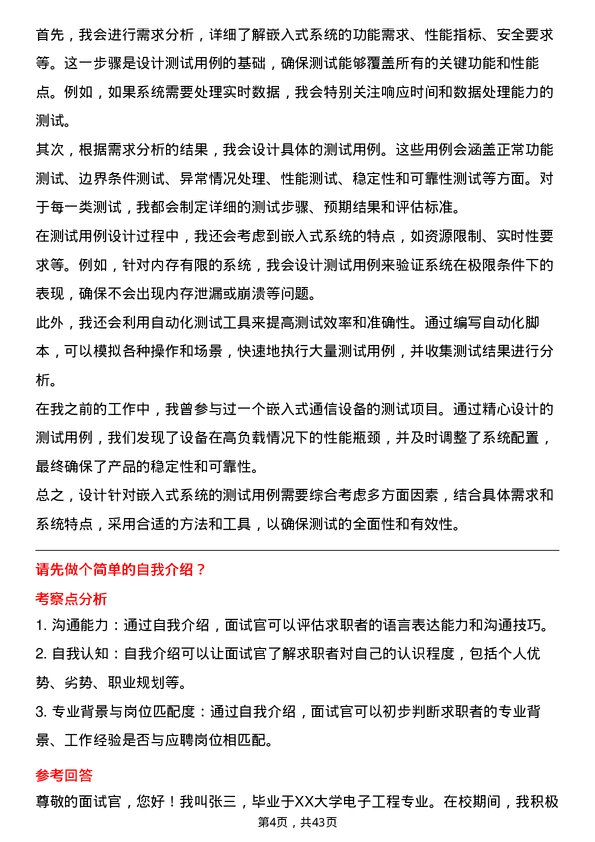 首先，我会进行需求分析，详细了解嵌入式系统的功能需求、性能指标、安全要求等。这一步骤是设计测试用例的基础，确保测试能够覆盖所有的关键功能和性能点。例如，如果系统需要处理实时数据，我会特别关注响应时间和数据处理能力的测试。

其次，根据需求分析的结果，我会设计具体的测试用例。这些用例会涵盖正常功能测试、边界条件测试、异常情况处理、性能测试、稳定性和可靠性测试等方面。对于每一类测试，我都会制定详细的测试步骤、预期结果和评估标准。

在测试用例设计过程中，我还会考虑到嵌入式系统的特点，如资源限制、实时性要求等。例如，针对内存有限的系统，我会设计测试用例来验证系统在极限条件下的表现，确保不会出现内存泄漏或崩溃等问题。

此外，我还会利用自动化测试工具来提高测试效率和准确性。通过编写自动化脚本，可以模拟各种操作和场景，快速地执行大量测试用例，并收集测试结果进行分析。

在我之前的工作中，我曾参与过一个嵌入式通信设备的测试项目。通过精心设计的测试用例，我们发现了设备在高负载情况下的性能瓶颈，并及时调整了系统配置，最终确保了产品的稳定性和可靠性。

总之，设计针对嵌入式系统的测试用例需要综合考虑多方面因素，结合具体需求和系统特点，采用合适的方法和工具，以确保测试的全面性和有效性。

请先做个简单的自我介绍？

考察点分析

1. 沟通能力：通过自我介绍，面试官可以评估求职者的语言表达能力和沟通技巧。

2. 自我认知：自我介绍可以让面试官了解求职者对自己的认识程度，包括个人优势、劣势、职业规划等。

3. 专业背景与岗位匹配度：通过自我介绍，面试官可以初步判断求职者的专业背景、工作经验是否与应聘岗位相匹配。

参考回答

尊敬的面试官，您好！我叫张三，毕业于XX大学电子工程专业。在校期间，我积极

第4页，共43页